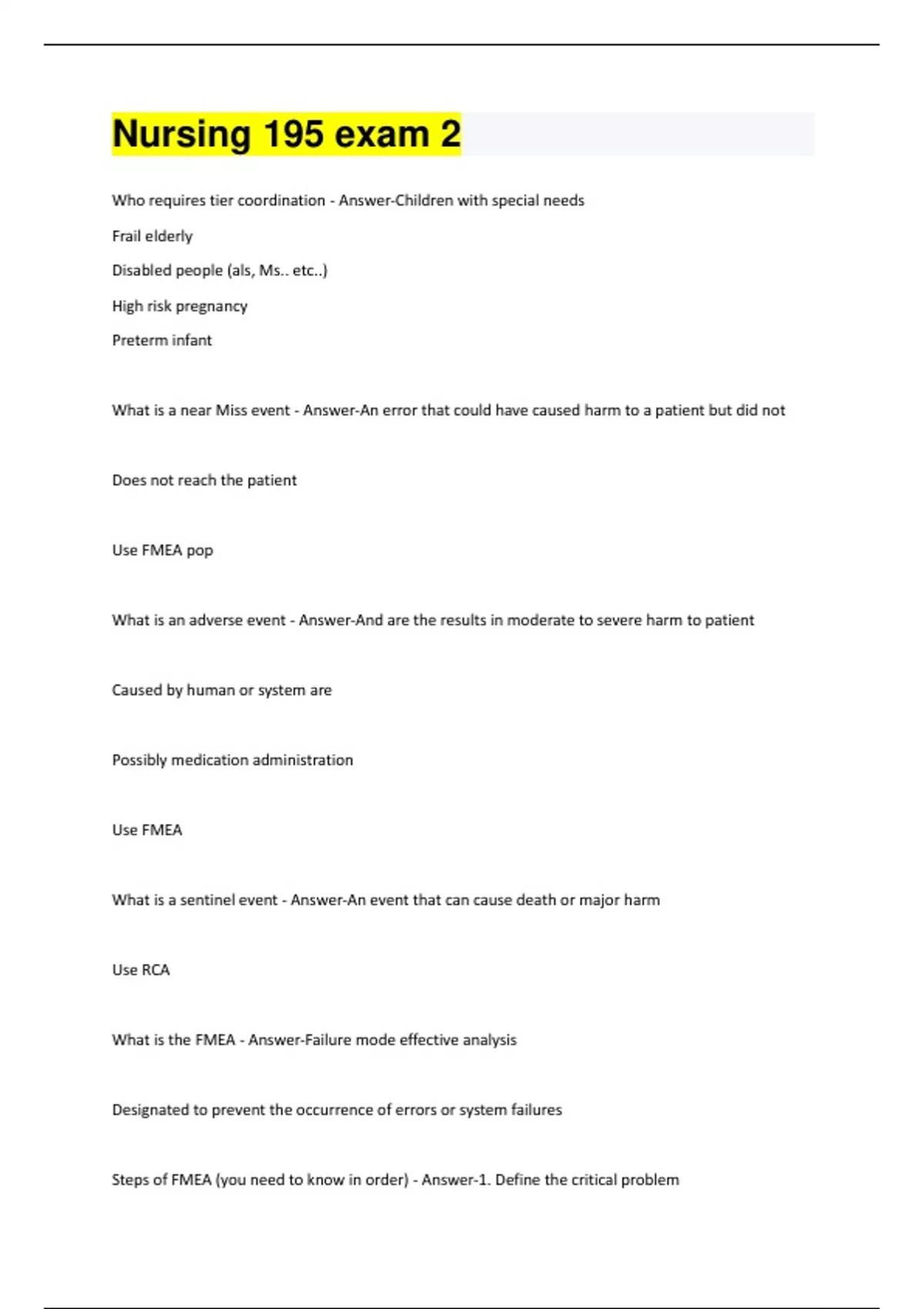 Nursing 195 exam 2

Who requires tier coordination - Answer-Children with special needs

Frail elderly

Disabled people (als, Ms.. etc..)

High risk pregnancy

Preterm infant

What is a near Miss event - Answer-An error that could have caused harm to a patient but did not

Does not reach the patient

Use FMEA pop

What is an adverse event - Answer-And are the results in moderate to severe harm to patient

Caused by human or system are

Possibly medication administration

Use FMEA

What is a sentinel event - Answer-An event that can cause death or major harm

Use RCA

What is the FMEA - Answer-Failure mode effective analysis

Designated to prevent the occurrence of errors or system failures

Steps of FMEA (you need to know in order) - Answer-1. Define the critical problem